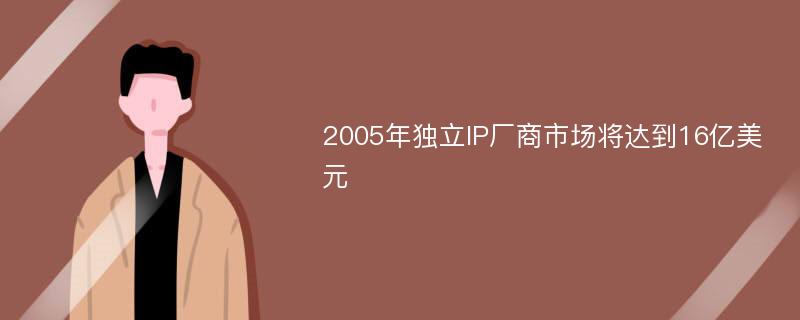 2005年独立IP厂商市场将达到16亿美元